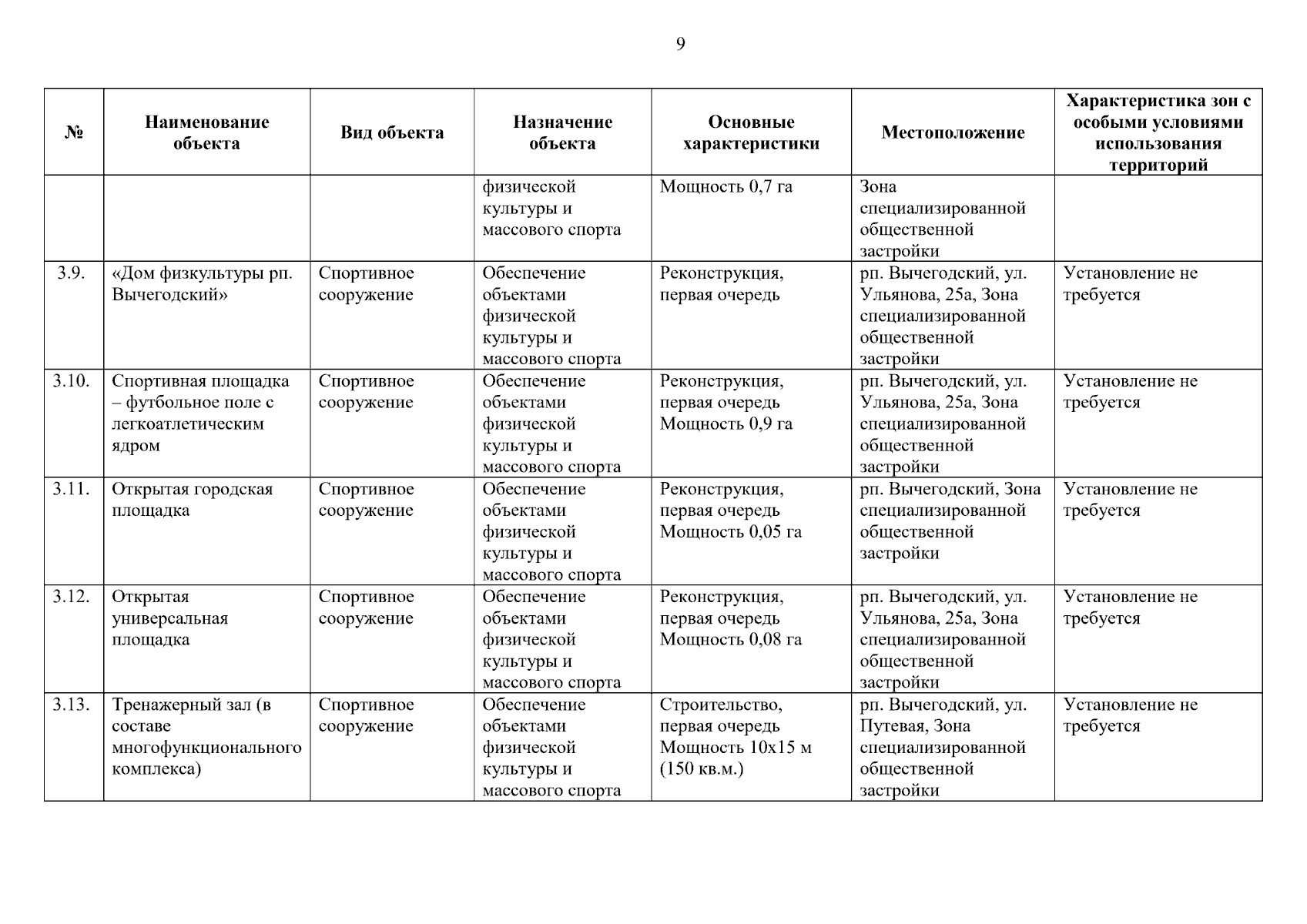 9

| № | Наименование объекта | Вид объекта | Назначение объекта | Основные характеристики | Местоположение | Характеристика зон с особыми условиями использования территорий |
|---|---|---|---|---|---|---|
| | | | физической культуры и массового спорта | Мощность 0,7 га | Зона специализированной общественной застройки | |
| 3.9. | «Дом физкультуры рп. Вычегодский» | Спортивное сооружение | Обеспечение объектами физической культуры и массового спорта | Реконструкция, первая очередь | рп. Вычегодский, ул. Ульянова, 25а, Зона специализированной общественной застройки | Установление не требуется |
| 3.10. | Спортивная площадка – футбольное поле с легкоатлетическим ядром | Спортивное сооружение | Обеспечение объектами физической культуры и массового спорта | Реконструкция, первая очередь Мощность 0,9 га | рп. Вычегодский, ул. Ульянова, 25а, Зона специализированной общественной застройки | Установление не требуется |
| 3.11. | Открытая городская площадка | Спортивное сооружение | Обеспечение объектами физической культуры и массового спорта | Реконструкция, первая очередь Мощность 0,05 га | рп. Вычегодский, Зона специализированной общественной застройки | Установление не требуется |
| 3.12. | Открытая универсальная площадка | Спортивное сооружение | Обеспечение объектами физической культуры и массового спорта | Реконструкция, первая очередь Мощность 0,08 га | рп. Вычегодский, ул. Ульянова, 25а, Зона специализированной общественной застройки | Установление не требуется |
| 3.13. | Тренажерный зал (в составе многофункционального комплекса) | Спортивное сооружение | Обеспечение объектами физической культуры и массового спорта | Строительство, первая очередь Мощность 10х15 м (150 кв.м.) | рп. Вычегодский, ул. Путевая, Зона специализированной общественной застройки | Установление не требуется |